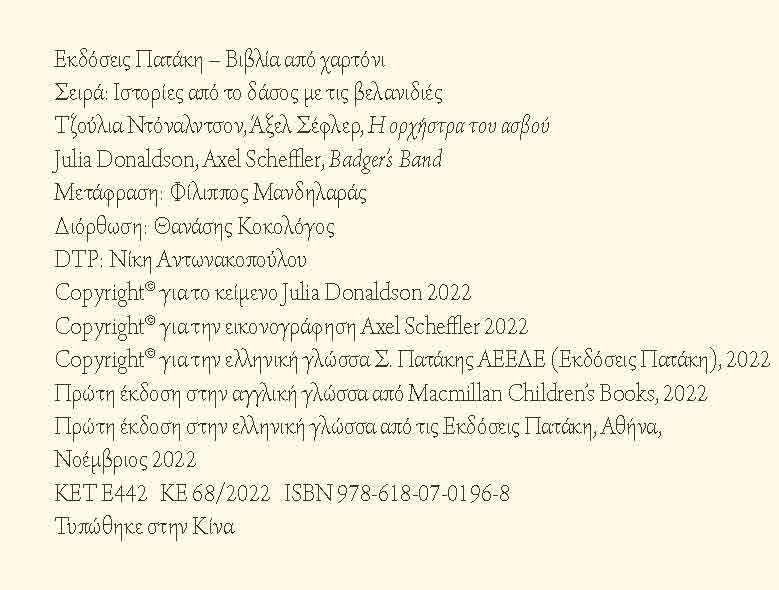 Εκδόσεις Πατάκη – Βιβλία από χαρτόνι
Σειρά: Ιστορίες από το δάσος με τις βελανιδιές
Τζούλια Ντόναλντσον, Άξελ Σέφλερ, Η ορχήστρα του ασβού
Julia Donaldson, Axel Scheffler, Badger's Band
Μετάφραση: Φίλιππος Μανδηλαράς
Διόρθωση: Θανάσης Κοκολόγος
DTP: Νίκη Αντωνακοπούλου
Copyright© για το κείμενο Julia Donaldson 2022
Copyright© για την εικονογράφηση Axel Scheffler 2022
Copyright© για την ελληνική γλώσσα Σ. Πατάκης ΑΕΕΔΕ (Εκδόσεις Πατάκη), 2022
Πρώτη έκδοση στην αγγλική γλώσσα από Macmillan Children's Books, 2022
Πρώτη έκδοση στην ελληνική γλώσσα από τις Εκδόσεις Πατάκη, Αθήνα, Νοέμβριος 2022
ΚΕΤ Ε442 ΚΕ 68/2022 ISBN 978-618-07-0196-8
Τυπώθηκε στην Κίνα